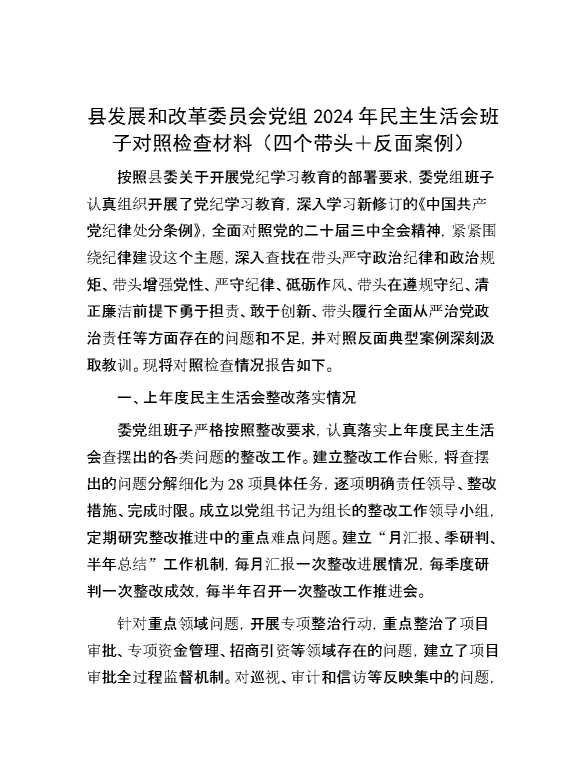 县发展和改革委员会党组 2024 年民主生活会班子对照检查材料（四个带头＋反面案例）

按照县委关于开展党纪学习教育的部署要求，委党组班子认真组织开展了党纪学习教育，深入学习新修订的《中国共产党纪律处分条例》，全面对照党的二十届三中全会精神，紧紧围绕纪律建设这个主题，深入查找在带头严守政治纪律和政治规矩、带头增强党性、严守纪律、砥砺作风、带头在遵规守纪、清正廉洁前提下勇于担责、敢于创新、带头履行全面从严治党政治责任等方面存在的问题和不足，并对照反面典型案例深刻汲取教训。现将对照检查情况报告如下。

一、上年度民主生活会整改落实情况

委党组班子严格按照整改要求，认真落实上年度民主生活会查摆出的各类问题的整改工作。建立整改工作台账，将查摆出的问题分解细化为 28 项具体任务，逐项明确责任领导、整改措施、完成时限。成立以党组书记为组长的整改工作领导小组，定期研究整改推进中的重点难点问题。建立“月汇报、季研判、半年总结”工作机制，每月汇报一次整改进展情况，每季度研判一次整改成效，每半年召开一次整改工作推进会。

针对重点领域问题，开展专项整治行动，重点整治了项目审批、专项资金管理、招商引资等领域存在的问题，建立了项目审批全过程监督机制。对巡视、审计和信访等反映集中的问题，